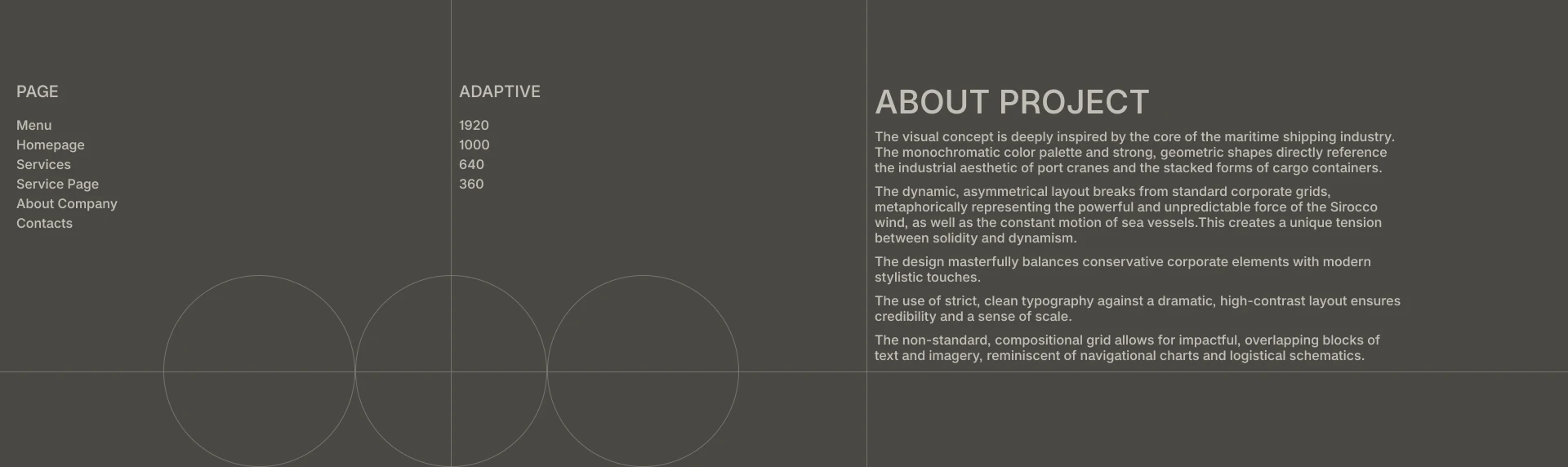 PAGE

Menu
Homepage
Services
Service Page
About Company
Contacts

ADAPTIVE

1920
1000
640
360

ABOUT PROJECT

The visual concept is deeply inspired by the core of the maritime shipping industry. The monochromatic color palette and strong, geometric shapes directly reference the industrial aesthetic of port cranes and the stacked forms of cargo containers.

The dynamic, asymmetrical layout breaks from standard corporate grids, metaphorically representing the powerful and unpredictable force of the Sirocco wind, as well as the constant motion of sea vessels.This creates a unique tension between solidity and dynamism.

The design masterfully balances conservative corporate elements with modern stylistic touches.

The use of strict, clean typography against a dramatic, high-contrast layout ensures credibility and a sense of scale.

The non-standard, compositional grid allows for impactful, overlapping blocks of text and imagery, reminiscent of navigational charts and logistical schematics.